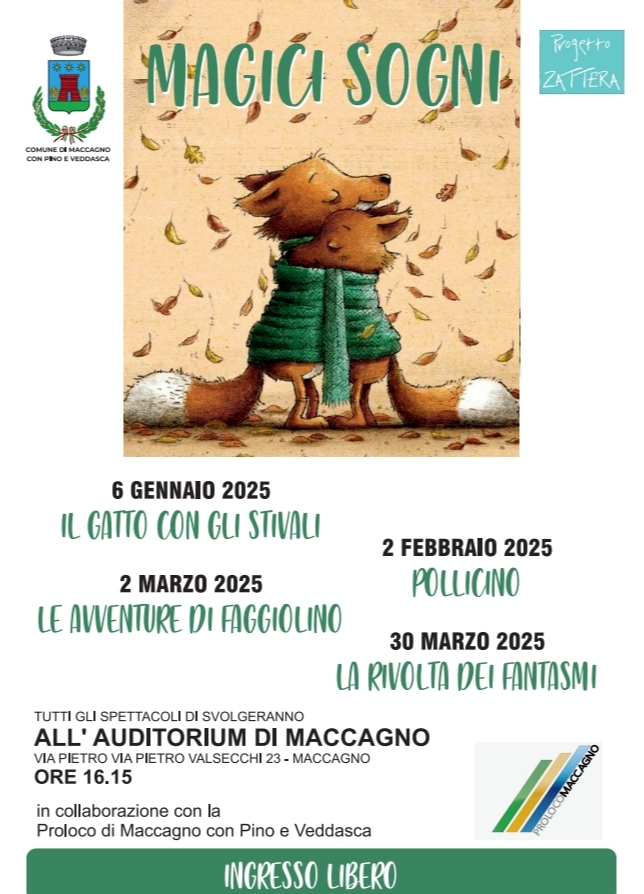 COMUNE DI MACCAGNO CON PINO E VEDDASCA

MAGICI SOGNI

Progetto ZATTERA

6 GENNAIO 2025
IL GATTO CON GLI STIVALI

2 FEBBRAIO 2025
POLLICINO

2 MARZO 2025
LE AVVENTURE DI FAGGIOLINO

30 MARZO 2025
LA RIVOLTA DEI FANTASMI

TUTTI GLI SPETTACOLI DI SVOLGERANNO
ALL' AUDITORIUM DI MACCAGNO
VIA PIETRO VIA PIETRO VALSECCHI 23 - MACCAGNO
ORE 16.15

in collaborazione con la
Proloco di Maccagno con Pino e Veddasca

PROLOCOMACCAGNO

INGRESSO LIBERO